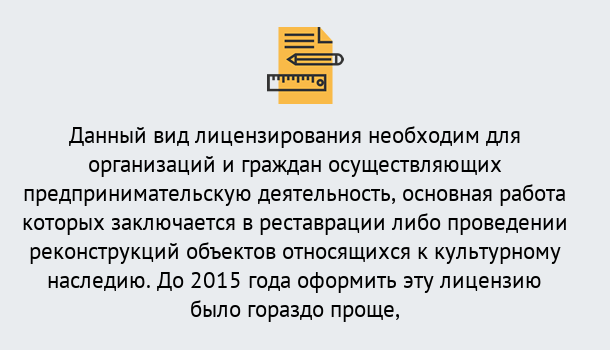 Данный вид лицензирования необходим для организаций и граждан осуществляющих предпринимательскую деятельность, основная работа которых заключается в реставрации либо проведении реконструкций объектов относящихся к культурному наследию. До 2015 года оформить эту лицензию было гораздо проще,